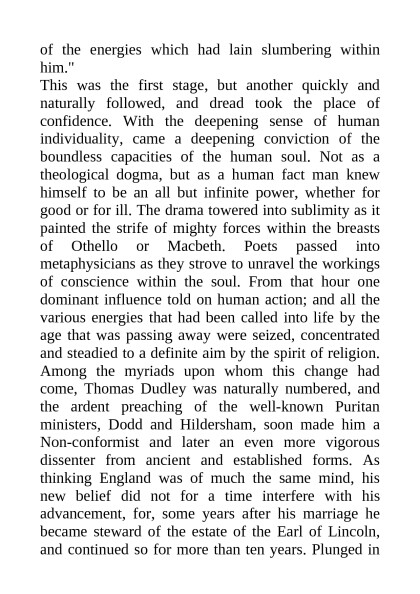 of the energies which had lain slumbering within him."

This was the first stage, but another quickly and naturally followed, and dread took the place of confidence. With the deepening sense of human individuality, came a deepening conviction of the boundless capacities of the human soul. Not as a theological dogma, but as a human fact man knew himself to be an all but infinite power, whether for good or for ill. The drama towered into sublimity as it painted the strife of mighty forces within the breasts of Othello or Macbeth. Poets passed into metaphysicians as they strove to unravel the workings of conscience within the soul. From that hour one dominant influence told on human action; and all the various energies that had been called into life by the age that was passing away were seized, concentrated and steadied to a definite aim by the spirit of religion. Among the myriads upon whom this change had come, Thomas Dudley was naturally numbered, and the ardent preaching of the well-known Puritan ministers, Dodd and Hildersham, soon made him a Non-conformist and later an even more vigorous dissenter from ancient and established forms. As thinking England was of much the same mind, his new belief did not for a time interfere with his advancement, for, some years after his marriage he became steward of the estate of the Earl of Lincoln, and continued so for more than ten years. Plunged in